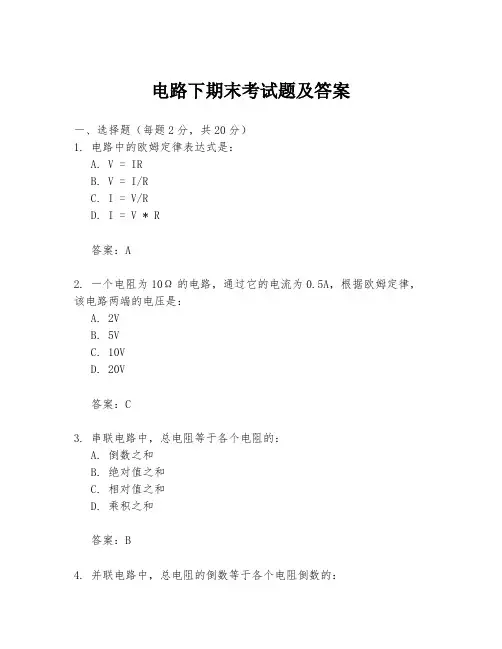 电路下期末考试题及答案

一、选择题（每题2分，共20分）

1. 电路中的欧姆定律表达式是：

A. V = IR

B. V = I/R

C. I = V/R

D. I = V * R

答案：A

2. 一个电阻为10Ω的电路，通过它的电流为0.5A，根据欧姆定律，该电路两端的电压是：

A. 2V

B. 5V

C. 10V

D. 20V

答案：C

3. 串联电路中，总电阻等于各个电阻的：

A. 倒数之和

B. 绝对值之和

C. 相对值之和

D. 乘积之和

答案：B

4. 并联电路中，总电阻的倒数等于各个电阻倒数的：